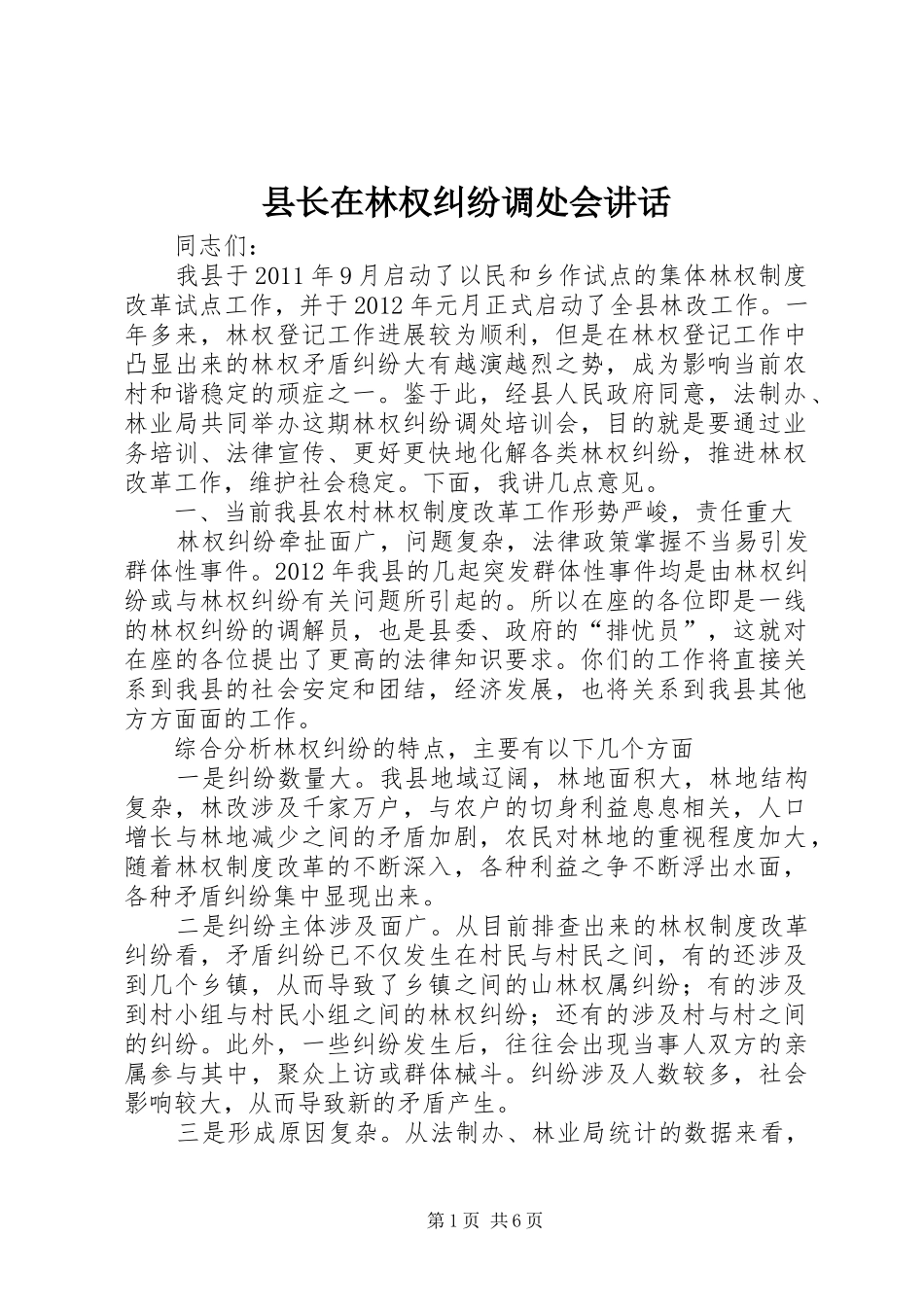 县长在林权纠纷调处会讲话

同志们：

我县于2011年9月启动了以民和乡作试点的集体林权制度改革试点工作，并于2012年元月正式启动了全县林改工作。一年多来，林权登记工作进展较为顺利，但是在林权登记工作中凸显出来的林权矛盾纠纷大有越演越烈之势，成为影响当前农村和谐稳定的顽症之一。鉴于此，经县人民政府同意，法制办、林业局共同举办这期林权纠纷调处培训会，目的就是要通过业务培训、法律宣传、更好更快地化解各类林权纠纷，推进林权改革工作，维护社会稳定。下面，我讲几点意见。

一、当前我县农村林权制度改革工作形势严峻，责任重大

林权纠纷牵扯面广，问题复杂，法律政策掌握不当易引发群体性事件。2012年我县的几起突发群体性事件均是由林权纠纷或与林权纠纷有关问题所引起的。所以在座的各位即是一线的林权纠纷的调解员，也是县委、政府的“排忧员”，这就对在座的各位提出了更高的法律知识要求。你们的工作将直接关系到我县的社会安定和团结，经济发展，也将关系到我县其他方方面面的工作。

综合分析林权纠纷的特点，主要有以下几个方面

一是纠纷数量大。我县地域辽阔，林地面积大，林地结构复杂，林改涉及千家万户，与农户的切身利益息息相关，人口增长与林地减少之间的矛盾加剧，农民对林地的重视程度加大，随着林权制度改革的不断深入，各种利益之争不断浮出水面，各种矛盾纠纷集中显现出来。

二是纠纷主体涉及面广。从目前排查出来的林权制度改革纠纷看，矛盾纠纷已不仅发生在村民与村民之间，有的还涉及到几个乡镇，从而导致了乡镇之间的山林权属纠纷；有的涉及到村小组与村民小组之间的林权纠纷；还有的涉及村与村之间的纠纷。此外，一些纠纷发生后，往往会出现当事人双方的亲属参与其中，聚众上访或群体械斗。纠纷涉及人数较多，社会影响较大，从而导致新的矛盾产生。

三是形成原因复杂。从法制办、林业局统计的数据来看，

第1页 共6页